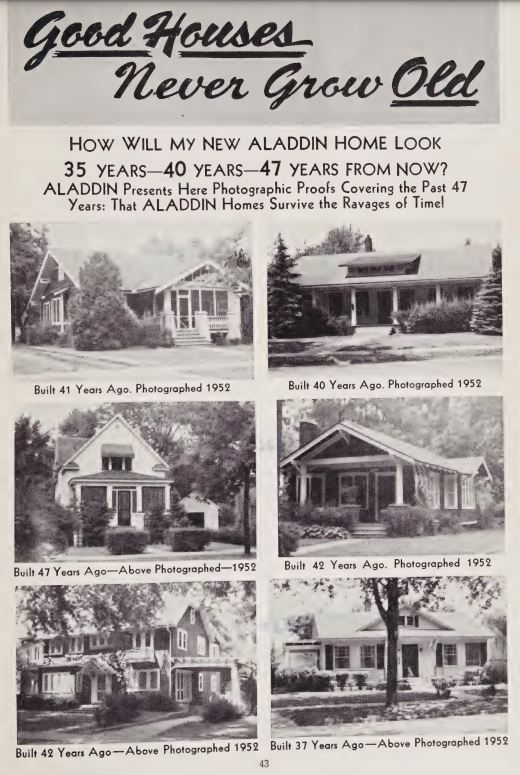 Good Houses Never Grow Old

HOW WILL MY NEW ALADDIN HOME LOOK

35 YEARS—40 YEARS—47 YEARS FROM NOW?

ALADDIN Presents Here Photographic Proofs Covering the Past 47 Years: That ALADDIN Homes Survive the Ravages of Time!

Built 41 Years Ago. Photographed 1952

Built 40 Years Ago. Photographed 1952

Built 47 Years Ago—Above Photographed—1952

Built 42 Years Ago. Photographed 1952

Built 42 Years Ago—Above Photographed 1952

Built 37 Years Ago—Above Photographed 1952

43